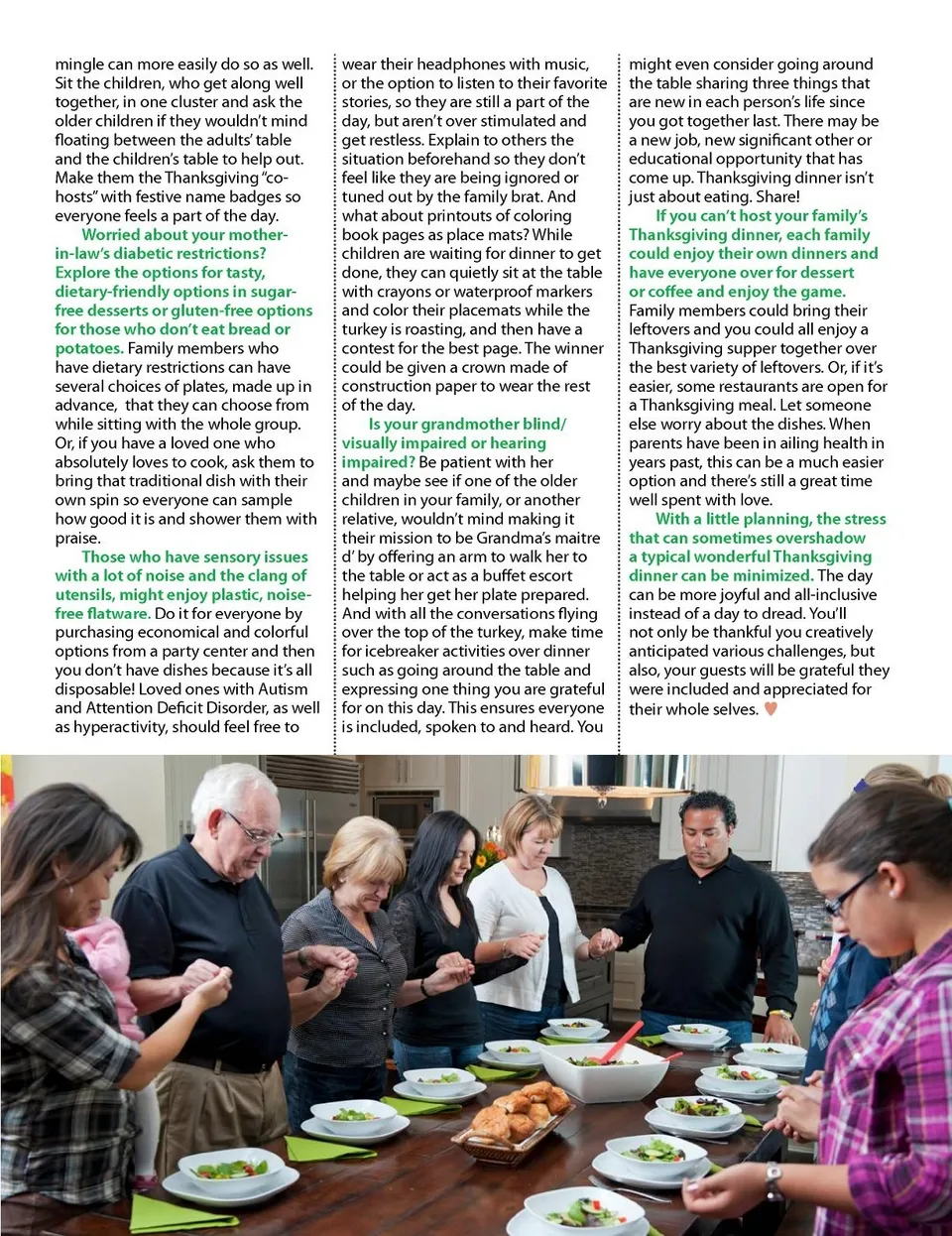 mingle can more easily do so as well. Sit the children, who get along well together, in one cluster and ask the older children if they wouldn't mind floating between the adults' table and the children's table to help out. Make them the Thanksgiving "co-hosts" with festive name badges so everyone feels a part of the day.

Worried about your mother-in-law's diabetic restrictions? Explore the options for tasty, dietary-friendly options in sugar-free desserts or gluten-free options for those who don't eat bread or potatoes. Family members who have dietary restrictions can have several choices of plates, made up in advance, that they can choose from while sitting with the whole group. Or, if you have a loved one who absolutely loves to cook, ask them to bring that traditional dish with their own spin so everyone can sample how good it is and shower them with praise.

Those who have sensory issues with a lot of noise and the clang of utensils, might enjoy plastic, noise-free flatware. Do it for everyone by purchasing economical and colorful options from a party center and then you don't have dishes because it's all disposable! Loved ones with Autism and Attention Deficit Disorder, as well as hyperactivity, should feel free to wear their headphones with music, or the option to listen to their favorite stories, so they are still a part of the day, but aren't over stimulated and get restless. Explain to others the situation beforehand so they don't feel like they are being ignored or tuned out by the family brat. And what about printouts of coloring book pages as place mats? While children are waiting for dinner to get done, they can quietly sit at the table with crayons or waterproof markers and color their placemats while the turkey is roasting, and then have a contest for the best page. The winner could be given a crown made of construction paper to wear the rest of the day.

Is your grandmother blind/ visually impaired or hearing impaired? Be patient with her and maybe see if one of the older children in your family, or another relative, wouldn't mind making it their mission to be Grandma's maitre d' by offering an arm to walk her to the table or act as a buffet escort helping her get her plate prepared. And with all the conversations flying over the top of the turkey, make time for icebreaker activities over dinner such as going around the table and expressing one thing you are grateful for on this day. This ensures everyone is included, spoken to and heard. You might even consider going around the table sharing three things that are new in each person's life since you got together last. There may be a new job, new significant other or educational opportunity that has come up. Thanksgiving dinner isn't just about eating. Share!

If you can't host your family's Thanksgiving dinner, each family could enjoy their own dinners and have everyone over for dessert or coffee and enjoy the game. Family members could bring their leftovers and you could all enjoy a Thanksgiving supper together over the best variety of leftovers. Or, if it's easier, some restaurants are open for a Thanksgiving meal. Let someone else worry about the dishes. When parents have been in ailing health in years past, this can be a much easier option and there's still a great time well spent with love.

With a little planning, the stress that can sometimes overshadow a typical wonderful Thanksgiving dinner can be minimized. The day can be more joyful and all-inclusive instead of a day to dread. You'll not only be thankful you creatively anticipated various challenges, but also, your guests will be grateful they were included and appreciated for their whole selves.